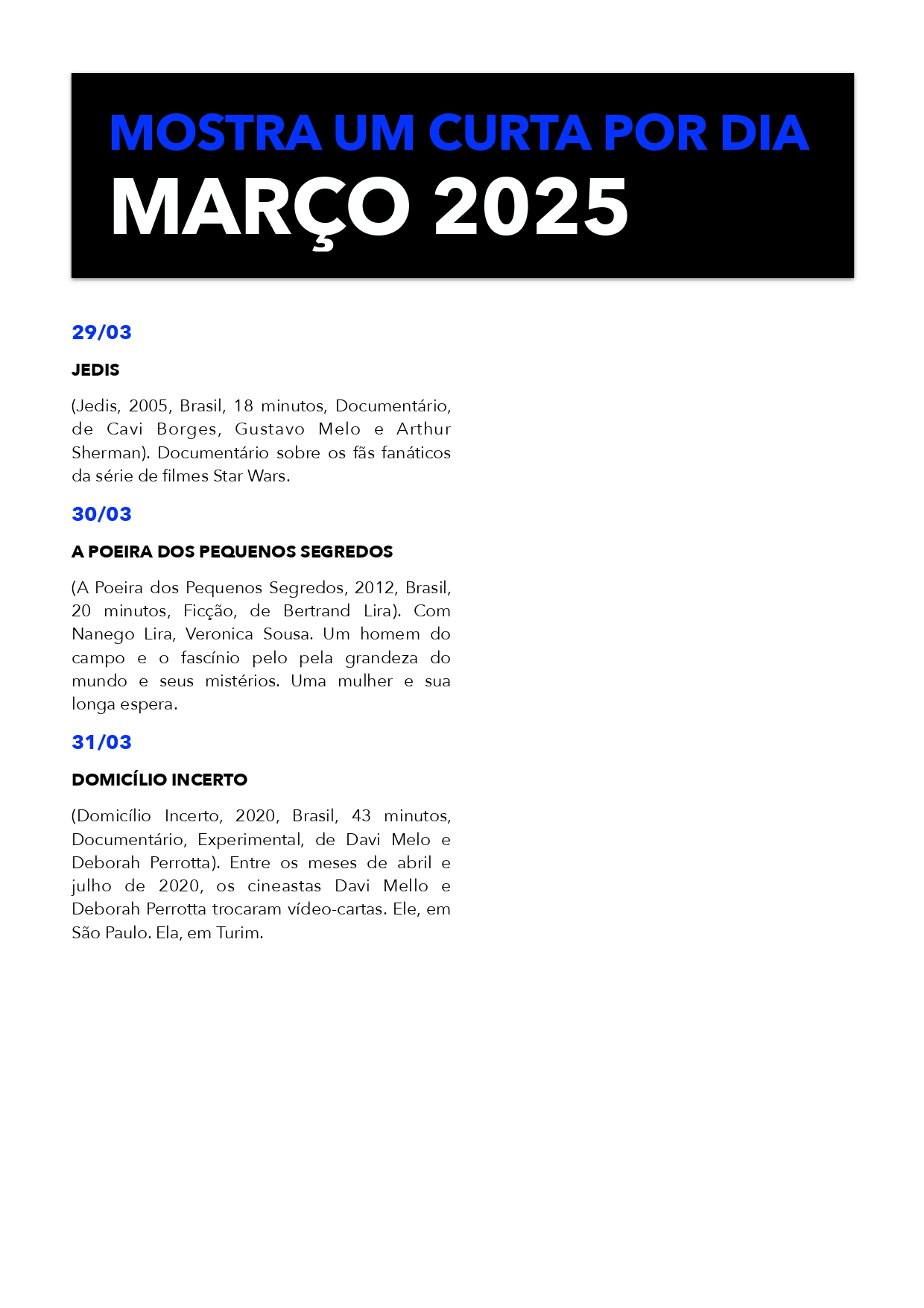 MOSTRA UM CURTA POR DIA
MARÇO 2025

29/03

JEDIS

(Jedis, 2005, Brasil, 18 minutos, Documentário, de Cavi Borges, Gustavo Melo e Arthur Sherman). Documentário sobre os fãs fanáticos da série de filmes Star Wars.

30/03

A POEIRA DOS PEQUENOS SEGREDOS

(A Poeira dos Pequenos Segredos, 2012, Brasil, 20 minutos, Ficção, de Bertrand Lira). Com Nanego Lira, Veronica Sousa. Um homem do campo e o fascínio pelo pela grandeza do mundo e seus mistérios. Uma mulher e sua longa espera.

31/03

DOMICÍLIO INCERTO

(Domicílio Incerto, 2020, Brasil, 43 minutos, Documentário, Experimental, de Davi Melo e Deborah Perrotta). Entre os meses de abril e julho de 2020, os cineastas Davi Mello e Deborah Perrotta trocaram vídeo-cartas. Ele, em São Paulo. Ela, em Turim.